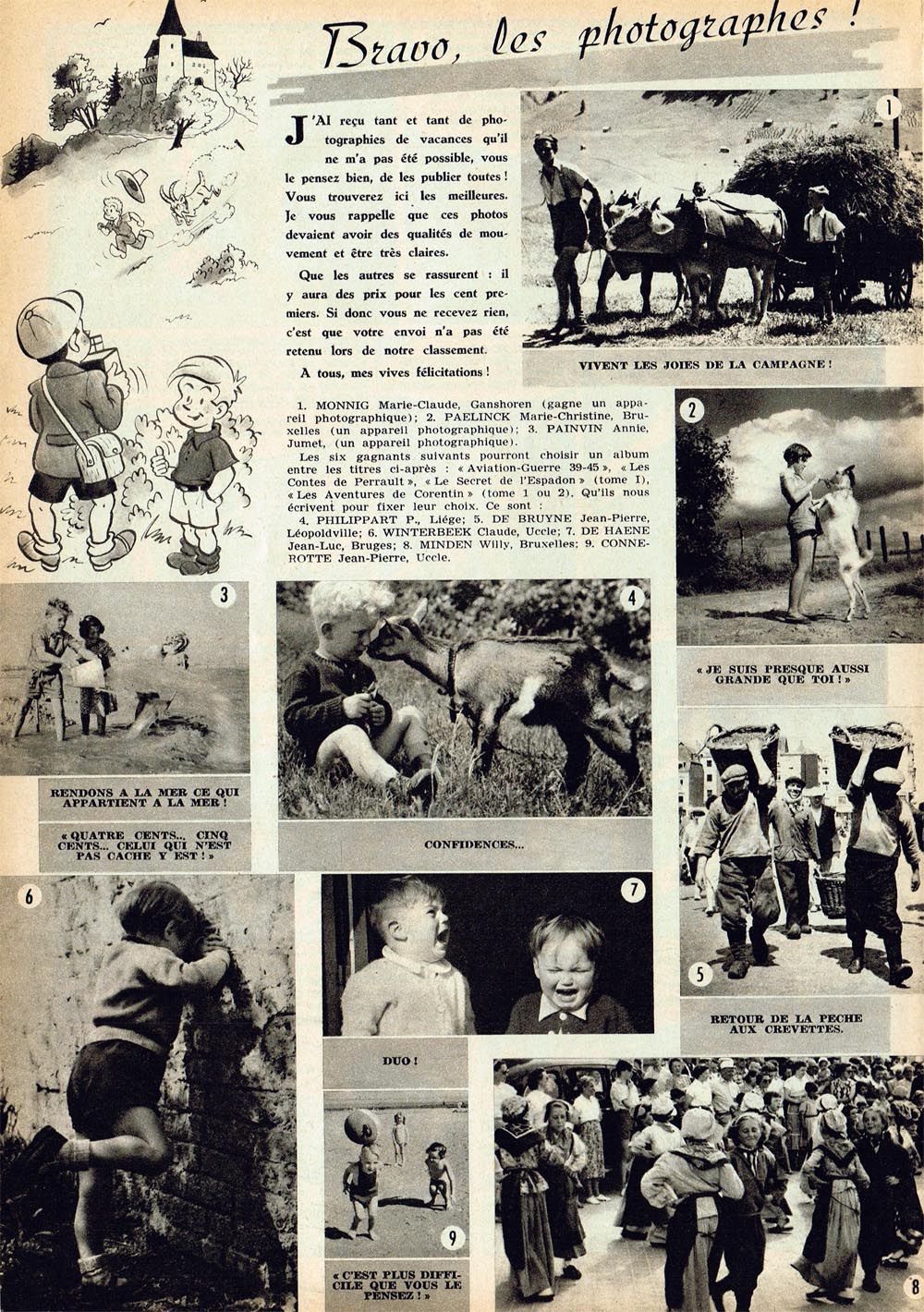 Bravo, les photographes !

J'AI reçu tant et tant de photographies de vacances qu'il ne m'a pas été possible, vous le pensez bien, de les publier toutes ! Vous trouverez ici les meilleures. Je vous rappelle que ces photos devaient avoir des qualités de mouvement et être très claires.

Que les autres se rassurent : il y aura des prix pour les cent premiers. Si donc vous ne recevez rien, c'est que votre envoi n'a pas été retenu lors de notre classement.

A tous, mes vives félicitations !

1

VIVENT LES JOIES DE LA CAMPAGNE !

1. MONNIG Marie-Claude, Ganshoren (gagne un appareil photographique); 2. PAELINCK Marie-Christine, Bruxelles (un appareil photographique); 3. PAINVIN Annie, Jumet, (un appareil photographique).

Les six gagnants suivants pourront choisir un album entre les titres ci-après : « Aviation-Guerre 39-45 », « Les Contes de Perrault », « Le Secret de l'Espadon » (tome I), « Les Aventures de Corentin » (tome 1 ou 2). Qu'ils nous écrivent pour fixer leur choix. Ce sont :

4. PHILIPPART P., Liége; 5. DE BRUYNE Jean-Pierre, Léopoldville; 6. WINTERBEEK Claude, Uccle; 7. DE HAENE Jean-Luc, Bruges; 8. MINDEN Willy, Bruxelles; 9. CONNEROTTE Jean-Pierre, Uccle.

2

« JE SUIS PRESQUE AUSSI GRANDE QUE TOI ! »

3

RENDONS A LA MER CE QUI APPARTIENT A LA MER !

« QUATRE CENTS... CINQ CENTS... CELUI QUI N'EST PAS CACHE Y EST ! »

4

CONFIDENCES...

5

RETOUR DE LA PECHE AUX CREVETTES.

6

7

DUO !

9

« C'EST PLUS DIFFICILE QUE VOUS LE PENSEZ ! »

8